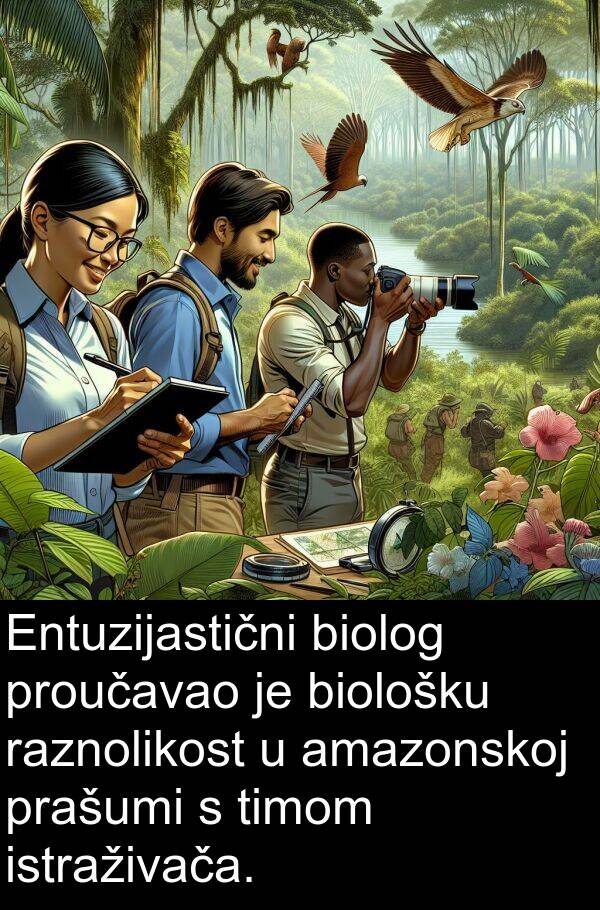 Entuzijastični biolog proučavao je biološku raznolikost u amazonskoj prašumi s timom istraživača.